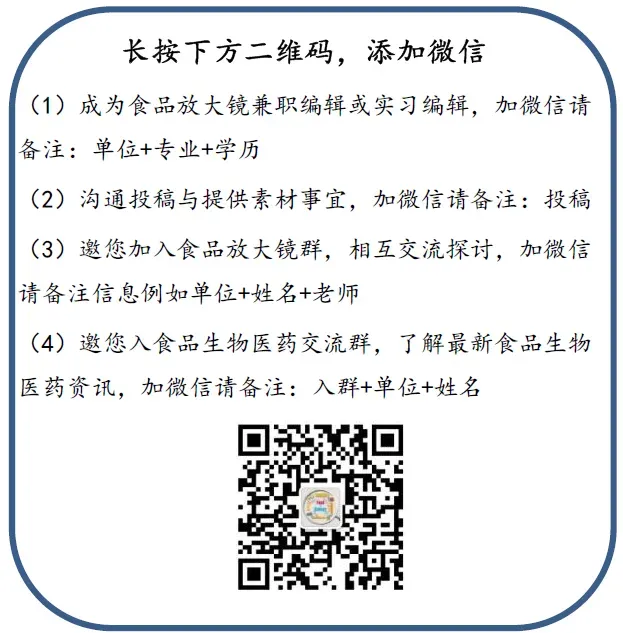 长按下方二维码，添加微信

（1）成为食品放大镜兼职编辑或实习编辑，加微信请备注：单位+专业+学历

（2）沟通投稿与提供素材事宜，加微信请备注：投稿

（3）邀您加入食品放大镜群，相互交流探讨，加微信请备注信息例如单位+姓名+老师

（4）邀您入食品生物医药交流群，了解最新食品生物医药资讯，加微信请备注：入群+单位+姓名